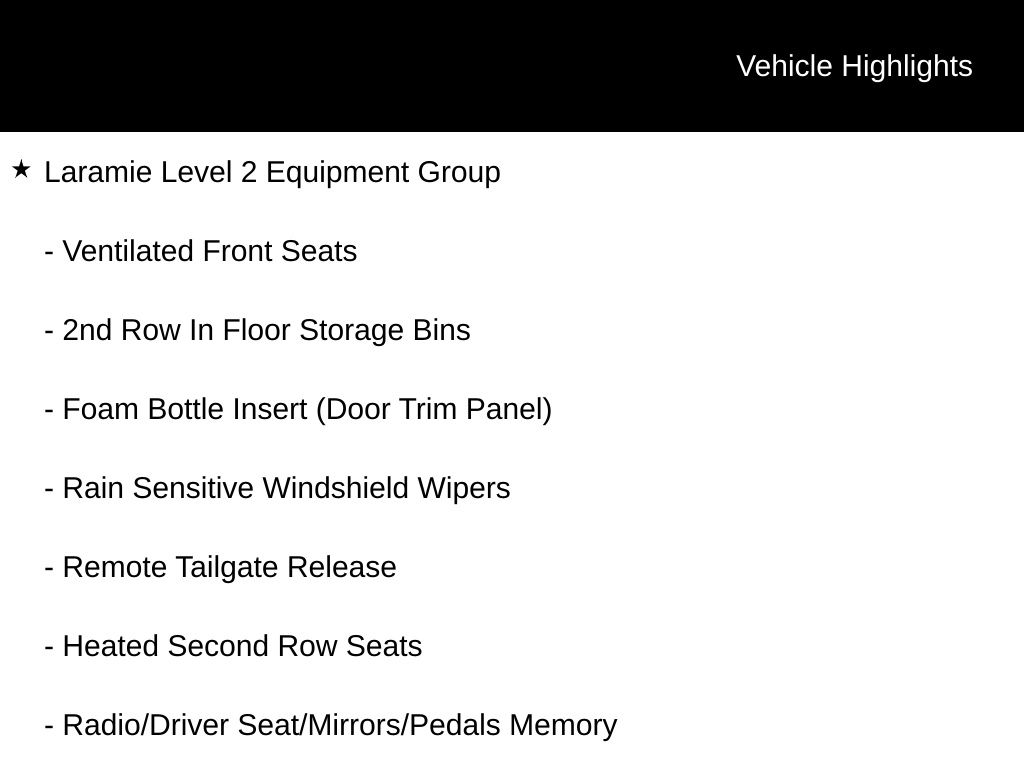 Vehicle Highlights

★ Laramie Level 2 Equipment Group

- Ventilated Front Seats

- 2nd Row In Floor Storage Bins

- Foam Bottle Insert (Door Trim Panel)

- Rain Sensitive Windshield Wipers

- Remote Tailgate Release

- Heated Second Row Seats

- Radio/Driver Seat/Mirrors/Pedals Memory